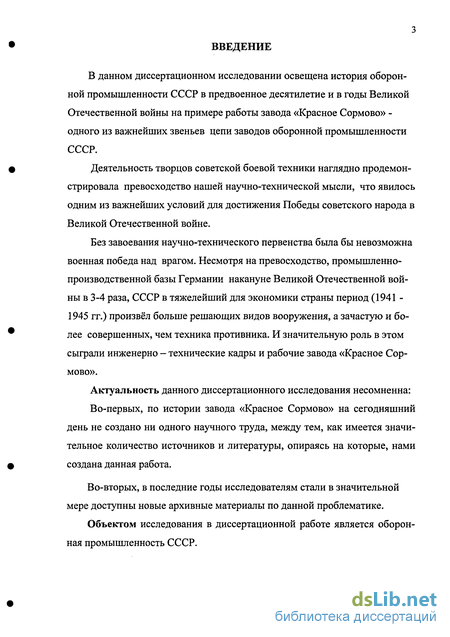 3

ВВЕДЕНИЕ

В данном диссертационном исследовании освещена история оборонной промышленности СССР в предвоенное десятилетие и в годы Великой Отечественной войны на примере работы завода «Красное Сормово» - одного из важнейших звеньев цепи заводов оборонной промышленности СССР.

Деятельность творцов советской боевой техники наглядно продемонстрировала превосходство нашей научно-технической мысли, что явилось одним из важнейших условий для достижения Победы советского народа в Великой Отечественной войне.

Без завоевания научно-технического первенства была бы невозможна военная победа над врагом. Несмотря на превосходство, промышленно-производственной базы Германии накануне Великой Отечественной войны в 3-4 раза, СССР в тяжелейший для экономики страны период (1941 - 1945 гг.) произвёл больше решающих видов вооружения, а зачастую и более совершенных, чем техника противника. И значительную роль в этом сыграли инженерно – технические кадры и рабочие завода «Красное Сормово».

Актуальность данного диссертационного исследования несомненна:

Во-первых, по истории завода «Красное Сормово» на сегодняшний день не создано ни одного научного труда, между тем, как имеется значительное количество источников и литературы, опираясь на которые, нами создана данная работа.

Во-вторых, в последние годы исследователям стали в значительной мере доступны новые архивные материалы по данной проблематике.

Объектом исследования в диссертационной работе является оборонная промышленность СССР.

dsLib.net
библиотека диссертаций